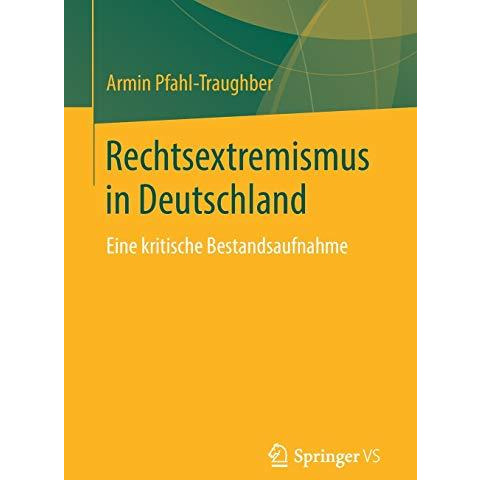 Armin Pfahl-Traughber

Rechtsextremismus in Deutschland

Eine kritische Bestandsaufnahme

Springer VS